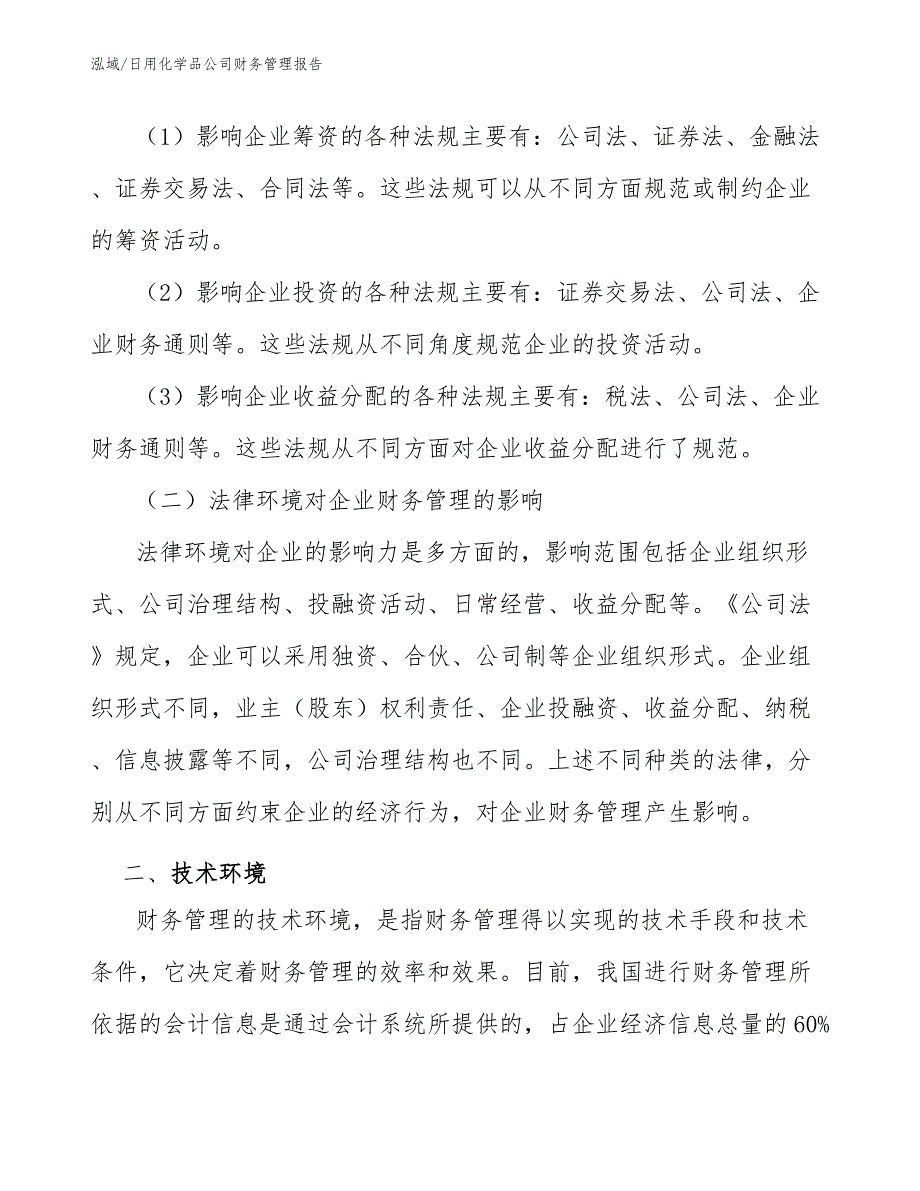 泓域/日用化学品公司财务管理报告

（1）影响企业筹资的各种法规主要有：公司法、证券法、金融法、证券交易法、合同法等。这些法规可以从不同方面规范或制约企业的筹资活动。

（2）影响企业投资的各种法规主要有：证券交易法、公司法、企业财务通则等。这些法规从不同角度规范企业的投资活动。

（3）影响企业收益分配的各种法规主要有：税法、公司法、企业财务通则等。这些法规从不同方面对企业收益分配进行了规范。

（二）法律环境对企业财务管理的影响

法律环境对企业的影响力是多方面的，影响范围包括企业组织形式、公司治理结构、投融资活动、日常经营、收益分配等。《公司法》规定，企业可以采用独资、合伙、公司制等企业组织形式。企业组织形式不同，业主（股东）权利责任、企业投融资、收益分配、纳税、信息披露等不同，公司治理结构也不同。上述不同种类的法律，分别从不同方面约束企业的经济行为，对企业财务管理产生影响。

二、技术环境

财务管理的技术环境，是指财务管理得以实现的技术手段和技术条件，它决定着财务管理的效率和效果。目前，我国进行财务管理所依据的会计信息是通过会计系统所提供的，占企业经济信息总量的60%